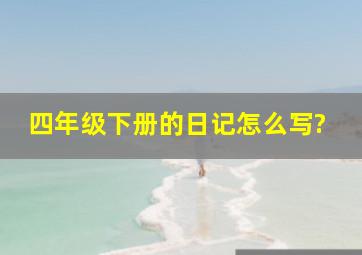 四年级下册的日记怎么写?